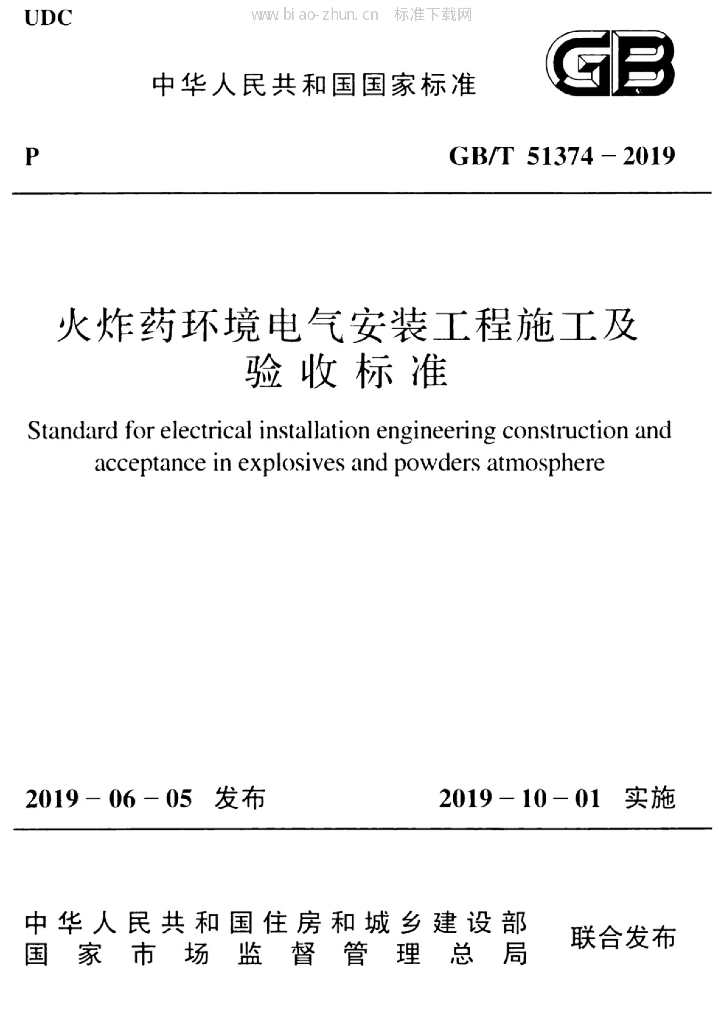 UDC

中华人民共和国国家标准

GB

P

GB/T 51374－2019

火炸药环境电气安装工程施工及验收标准

Standard for electrical installation engineering construction and acceptance in explosives and powders atmosphere

2019－06－05 发布

2019－10－01 实施

中华人民共和国住房和城乡建设部
国家市场监督管理总局

联合发布

www.biao-zhun.cn 标准下载网